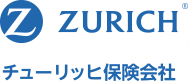 Z ZURICH®

チューリッヒ保険会社